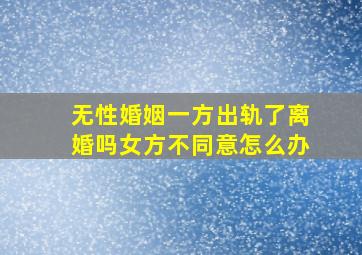 无性婚姻一方出轨了离婚吗女方不同意怎么办